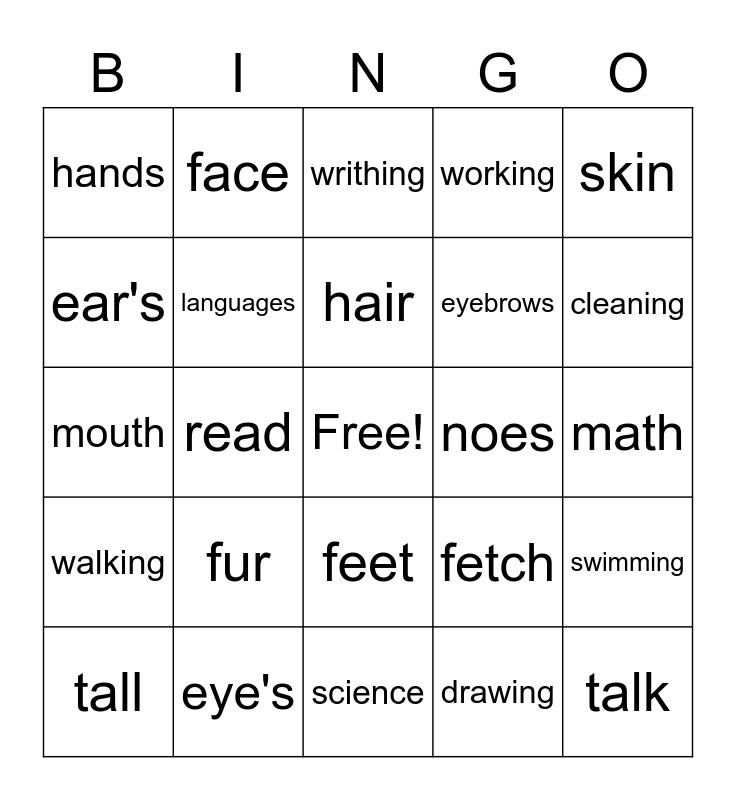 | B | I | N | G | O |
|---|---|---|---|---|
| hands | face | writhing | working | skin |
| ear's | languages | hair | eyebrows | cleaning |
| mouth | read | Free! | noes | math |
| walking | fur | feet | fetch | swimming |
| tall | eye's | science | drawing | talk |